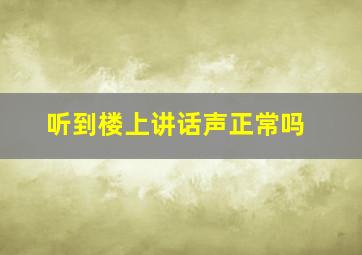 听到楼上讲话声正常吗